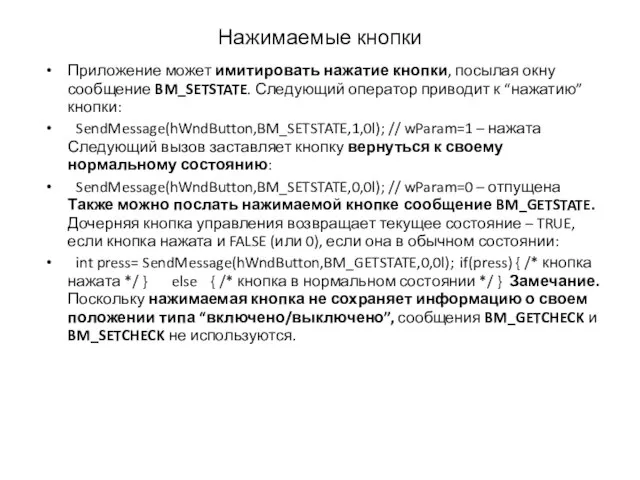 Нажимаемые кнопки

• Приложение может имитировать нажатие кнопки, посылая окну сообщение BM_SETSTATE. Следующий оператор приводит к “нажатию” кнопки:

• SendMessage(hWndButton,BM_SETSTATE,1,0l); // wParam=1 – нажата Следующий вызов заставляет кнопку вернуться к своему нормальному состоянию:

• SendMessage(hWndButton,BM_SETSTATE,0,0l); // wParam=0 – отпущена Также можно послать нажимаемой кнопке сообщение BM_GETSTATE. Дочерняя кнопка управления возвращает текущее состояние – TRUE, если кнопка нажата и FALSE (или 0), если она в обычном состоянии:

• int press= SendMessage(hWndButton,BM_GETSTATE,0,0l); if(press) { /* кнопка нажата */ } else { /* кнопка в нормальном состоянии */ } Замечание. Поскольку нажимаемая кнопка не сохраняет информацию о своем положении типа “включено/выключено”, сообщения BM_GETCHECK и BM_SETCHECK не используются.